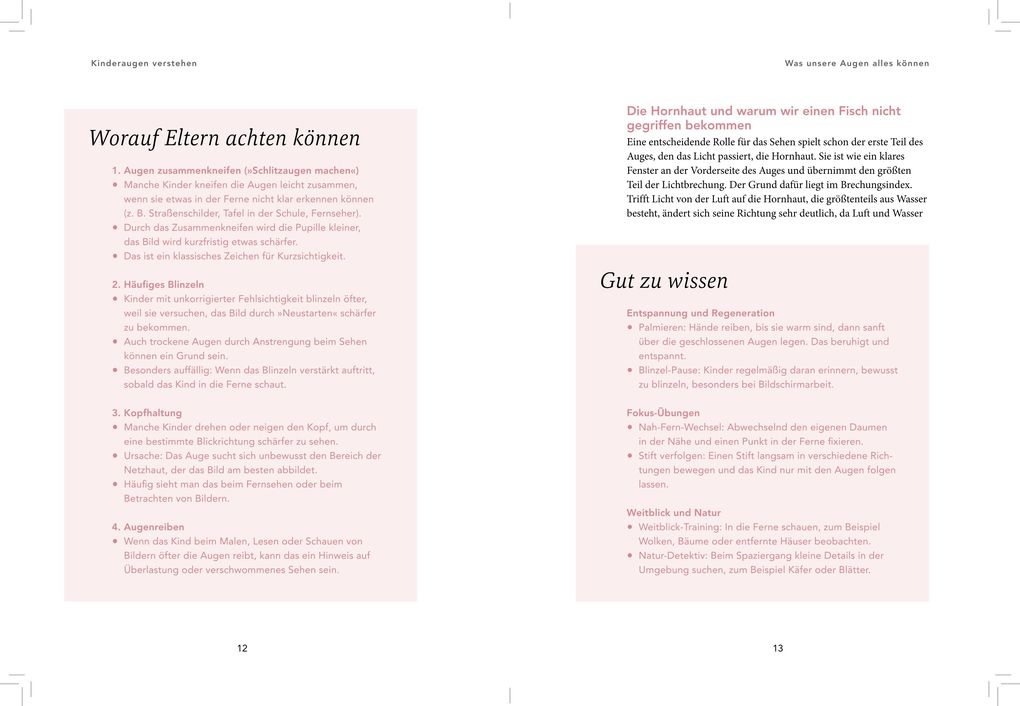 Kinderaugen verstehen

Worauf Eltern achten können

1. Augen zusammenkneifen (»Schlitzaugen machen«)
• Manche Kinder kneifen die Augen leicht zusammen, wenn sie etwas in der Ferne nicht klar erkennen können (z. B. Straßenschilder, Tafel in der Schule, Fernseher).
• Durch das Zusammenkneifen wird die Pupille kleiner, das Bild wird kurzfristig etwas schärfer.
• Das ist ein klassisches Zeichen für Kurzsichtigkeit.

2. Häufiges Blinzeln
• Kinder mit unkorrigierter Fehlsichtigkeit blinzeln öfter, weil sie versuchen, das Bild durch »Neustarten« schärfer zu bekommen.
• Auch trockene Augen durch Anstrengung beim Sehen können ein Grund sein.
• Besonders auffällig: Wenn das Blinzeln verstärkt auftritt, sobald das Kind in die Ferne schaut.

3. Kopfhaltung
• Manche Kinder drehen oder neigen den Kopf, um durch eine bestimmte Blickrichtung schärfer zu sehen.
• Ursache: Das Auge sucht sich unbewusst den Bereich der Netzhaut, der das Bild am besten abbildet.
• Häufig sieht man das beim Fernsehen oder beim Betrachten von Bildern.

4. Augenreiben
• Wenn das Kind beim Malen, Lesen oder Schauen von Bildern öfter die Augen reibt, kann das ein Hinweis auf Überlastung oder verschwommenes Sehen sein.

12

Was unsere Augen alles können

Die Hornhaut und warum wir einen Fisch nicht gegriffen bekommen

Eine entscheidende Rolle für das Sehen spielt schon der erste Teil des Auges, den das Licht passiert, die Hornhaut. Sie ist wie ein klares Fenster an der Vorderseite des Auges und übernimmt den größten Teil der Lichtbrechung. Der Grund dafür liegt im Brechungsindex. Trifft Licht von der Luft auf die Hornhaut, die größtenteils aus Wasser besteht, ändert sich seine Richtung sehr deutlich, da Luft und Wasser

Gut zu wissen

Entspannung und Regeneration
• Palmieren: Hände reiben, bis sie warm sind, dann sanft über die geschlossenen Augen legen. Das beruhigt und entspannt.
• Blinzel-Pause: Kinder regelmäßig daran erinnern, bewusst zu blinzeln, besonders bei Bildschirmarbeit.

Fokus-Übungen
• Nah-Fern-Wechsel: Abwechselnd den eigenen Daumen in der Nähe und einen Punkt in der Ferne fixieren.
• Stift verfolgen: Einen Stift langsam in verschiedene Richtungen bewegen und das Kind nur mit den Augen folgen lassen.

Weitblick und Natur
• Weitblick-Training: In die Ferne schauen, zum Beispiel Wolken, Bäume oder entfernte Häuser beobachten.
• Natur-Detektiv: Beim Spaziergang kleine Details in der Umgebung suchen, zum Beispiel Käfer oder Blätter.

13